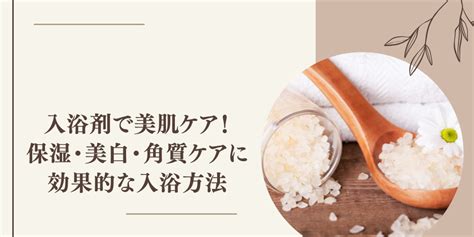 入浴剤で美肌ケア！
保湿・美白・角質ケアに
効果的な入浴方法